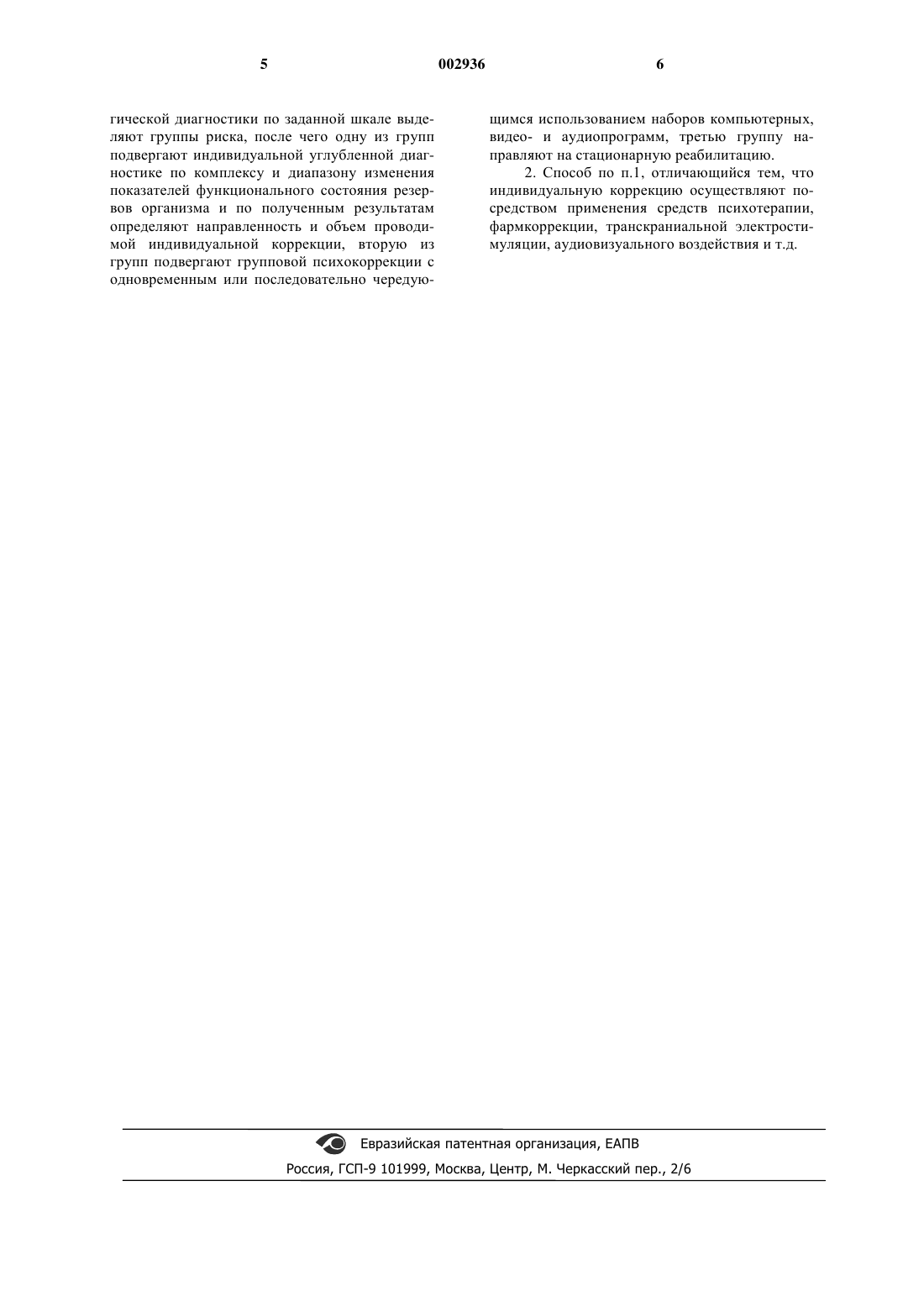 5

002936

6

гической диагностики по заданной шкале выделяют группы риска, после чего одну из групп подвергают индивидуальной углубленной диагностике по комплексу и диапазону изменения показателей функционального состояния резервов организма и по полученным результатам определяют направленность и объем проводимой индивидуальной коррекции, вторую из групп подвергают групповой психокоррекции с одновременным или последовательно чередующимся использованием наборов компьютерных, видео- и аудиопрограмм, третью группу направляют на стационарную реабилитацию.

2. Способ по п.1, отличающийся тем, что индивидуальную коррекцию осуществляют посредством применения средств психотерапии, фармкоррекции, транскраниальной электростимуляции, аудиовизуального воздействия и т.д.

Евразийская патентная организация, ЕАПВ

Россия, ГСП-9 101999, Москва, Центр, М. Черкасский пер., 2/6